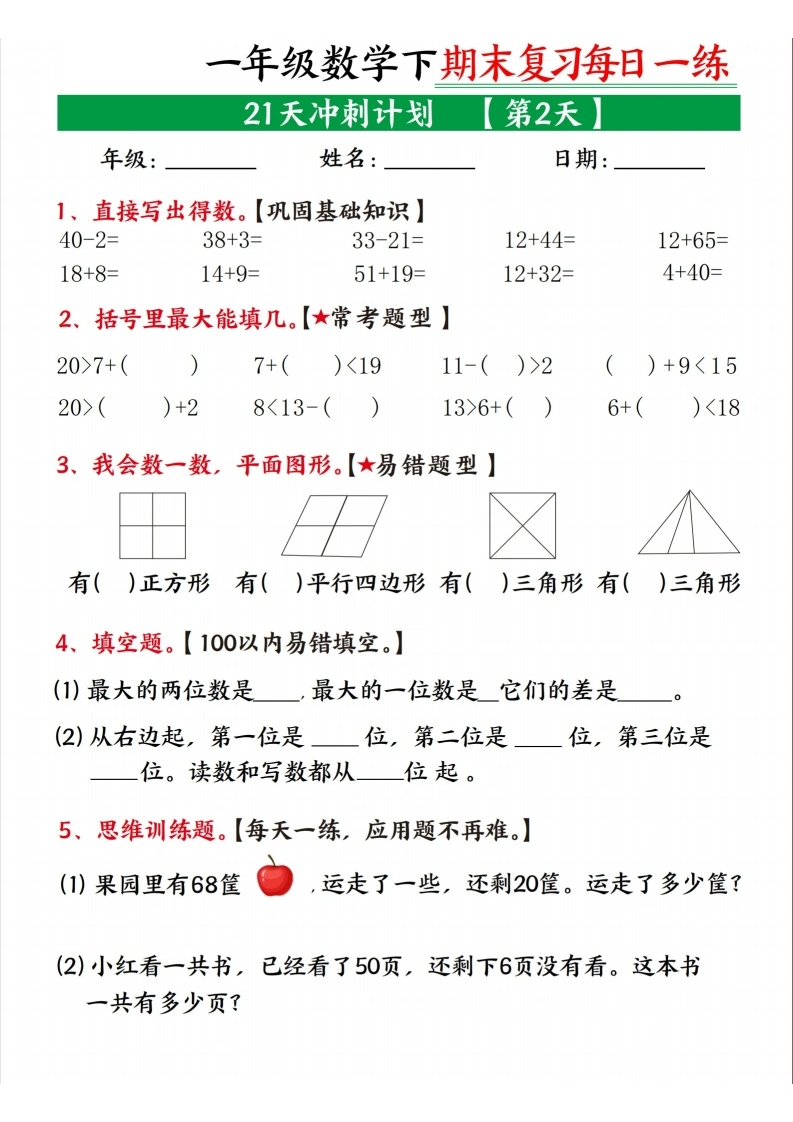 一年级数学下期末复习每日一练

21天冲刺计划 【第2天】

年级:____ 姓名:____ 日期:____

1、直接写出得数。【巩固基础知识】

40-2= 38+3= 33-21= 12+44= 12+65=

18+8= 14+9= 51+19= 12+32= 4+40=

2、括号里最大能填几。【★常考题型】

20>7+( ) 7+( )<19 11-( )>2 ( )+9<15

20>( )+2 8<13-( ) 13>6+( ) 6+( )<18

3、我会数一数,平面图形。【★易错题型】

有( )正方形 有( )平行四边形 有( )三角形 有( )三角形

4、填空题。【100以内易错填空。】

(1)最大的两位数是____,最大的一位数是____它们的差是____。

(2)从右边起,第一位是____位,第二位是____位,第三位是____位。读数和写数都从____位起。

5、思维训练题。【每天一练,应用题不再难。】

(1)果园里有68筐,运走了一些,还剩20筐。运走了多少筐?

(2)小红看一共书,已经看了50页,还剩下6页没有看。这本书一共有多少页?